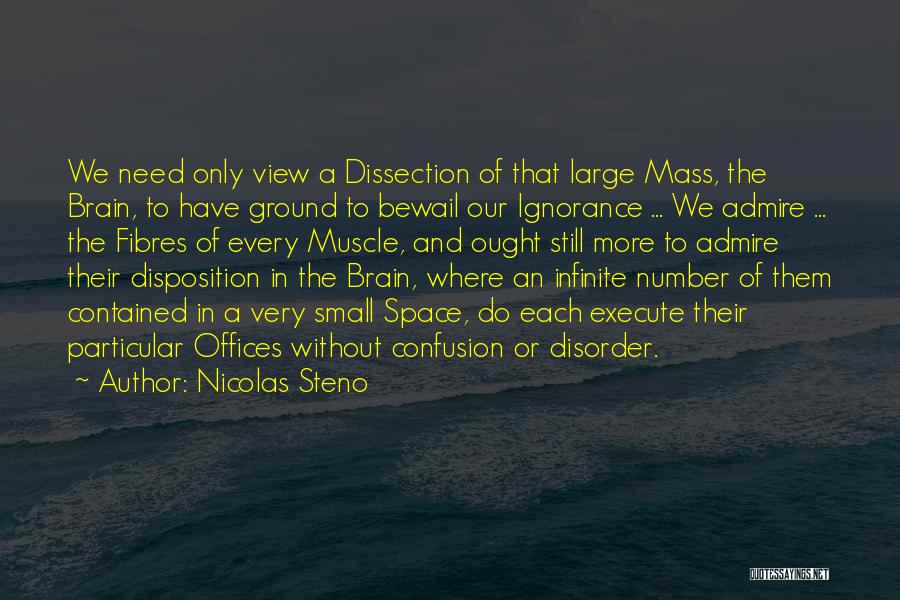 We need only view a Dissection of that large Mass, the Brain, to have ground to bewail our Ignorance ... We admire ... the Fibres of every Muscle, and ought still more to admire their disposition in the Brain, where an infinite number of them contained in a very small Space, do each execute their particular Offices without confusion or disorder.

~ Author: Nicolas Steno

QUOTESSAYINGS.NET